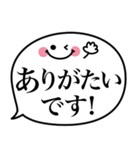 ありがたい
です!